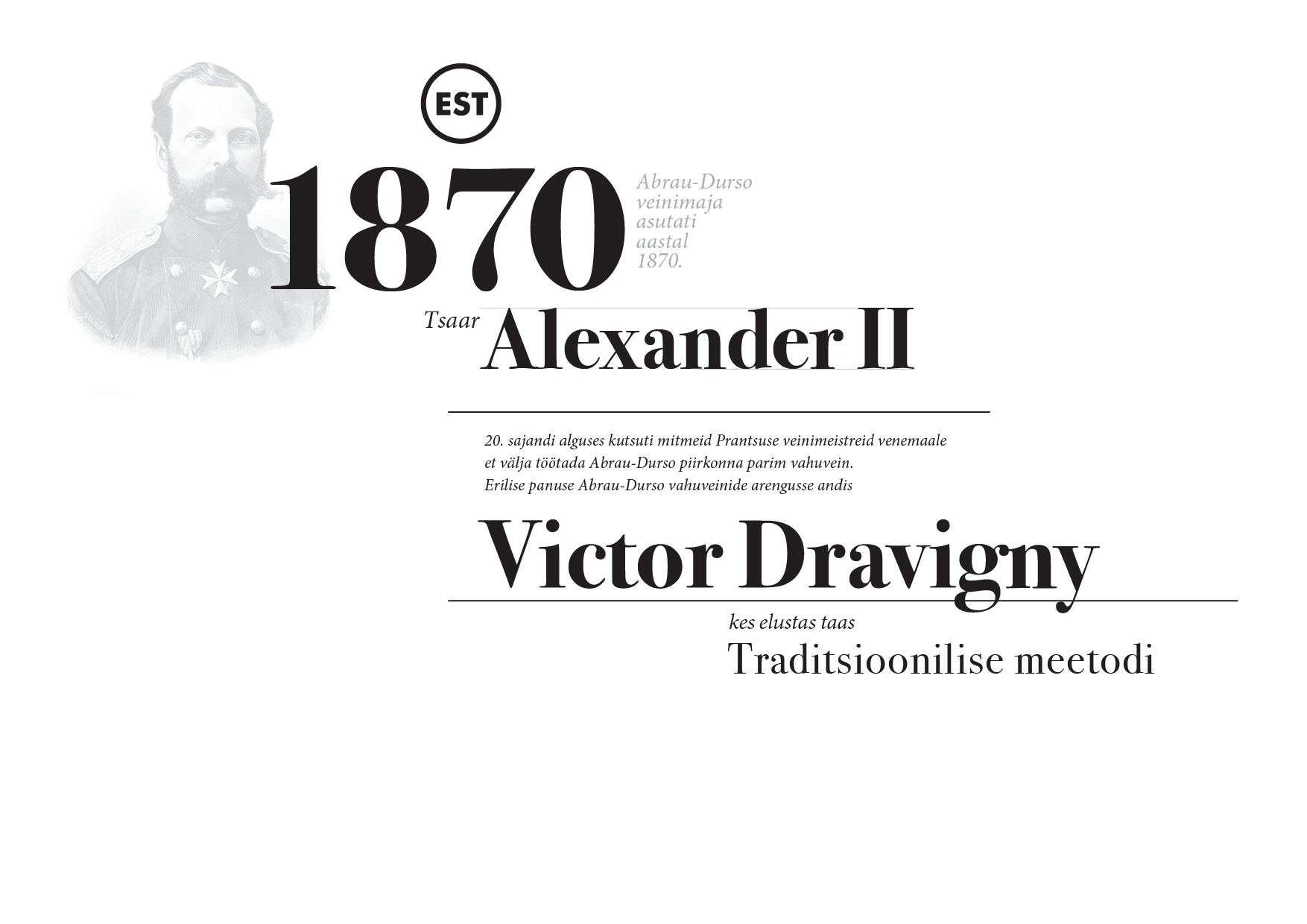 EST

1870

Abrau-Durso veinimaja asutati aastal 1870.

Tsaar Alexander II

20. sajandi alguses kutsuti mitmeid Prantsuse veinimeistreid venemaale et välja töötada Abrau-Durso piirkonna parim vahuvein. Erilise panuse Abrau-Durso vahuveinide arengusse andis

Victor Dravigny

kes elustas taas

Traditsioonilise meetodi